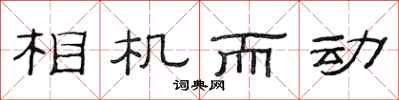 相机而动

词典网